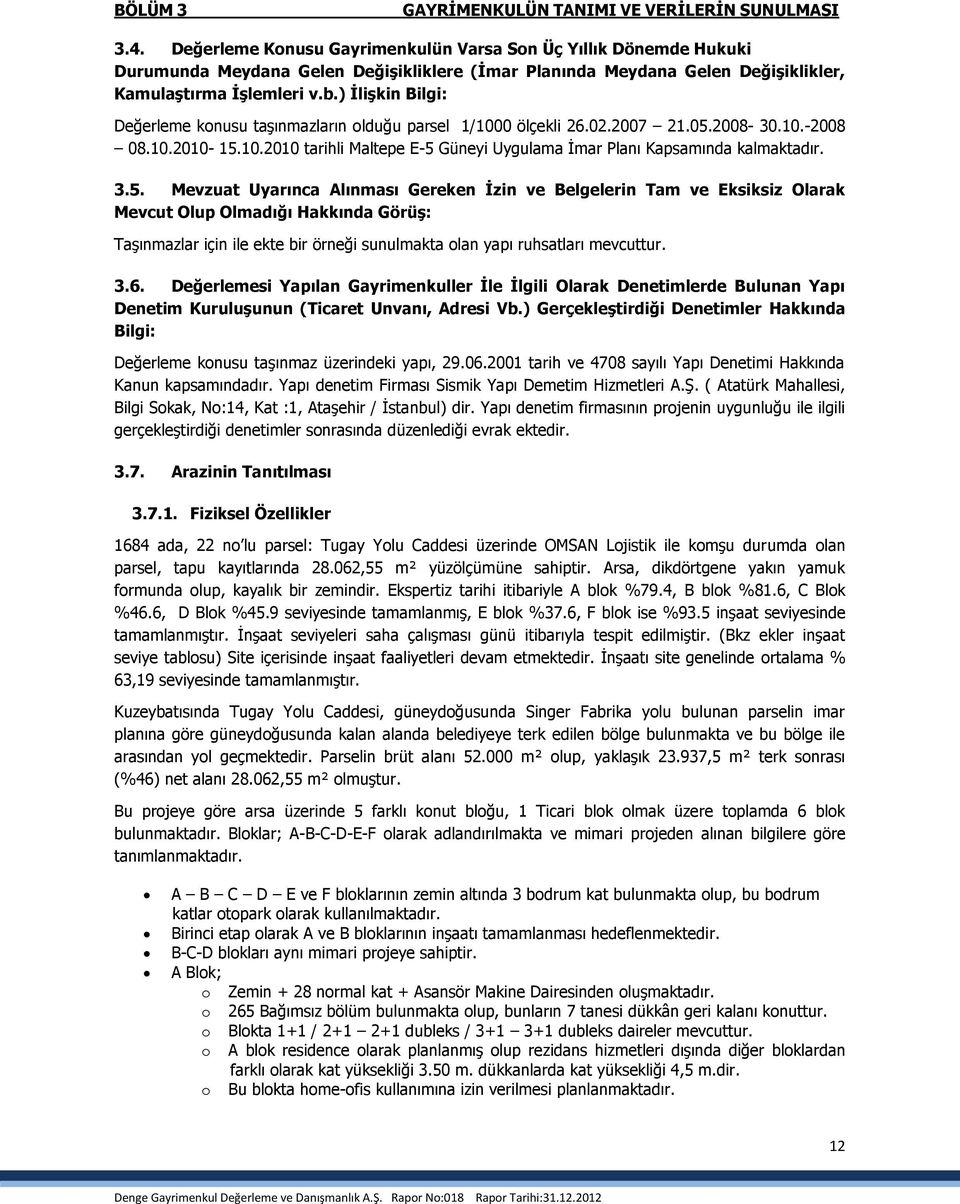 BÖLÜM 3 GAYRİMENKULÜN TANIMI VE VERİLERİN SUNULMASI

3.4. Değerleme Konusu Gayrimenkulün Varsa Son Üç Yıllık Dönemde Hukuki Durumunda Meydana Gelen Değişikliklere (İmar Planında Meydana Gelen Değişiklikler, Kamulaştırma İşlemleri v.b.) İlişkin Bilgi:

Değerleme konusu taşınmazların olduğu parsel 1/1000 ölçekli 26.02.2007 – 21.05.2008- 30.10.-2008 – 08.10.2010- 15.10.2010 tarihli Maltepe E-5 Güneyi Uygulama İmar Planı Kapsamında kalmaktadır.

3.5. Mevzuat Uyarınca Alınması Gereken İzin ve Belgelerin Tam ve Eksiksiz Olarak Mevcut Olup Olmadığı Hakkında Görüş:

Taşınmazlar için ile ekte bir örneği sunulmakta olan yapı ruhsatları mevcuttur.

3.6. Değerlemesi Yapılan Gayrimenkuller İle İlgili Olarak Denetimlerde Bulunan Yapı Denetim Kuruluşunun (Ticaret Unvanı, Adresi Vb.) Gerçekleştirdiği Denetimler Hakkında Bilgi:

Değerleme konusu taşınmaz üzerindeki yapı, 29.06.2001 tarih ve 4708 sayılı Yapı Denetimi Hakkında Kanun kapsamındadır. Yapı denetim Firması Sismik Yapı Demetim Hizmetleri A.Ş. ( Atatürk Mahallesi, Bilgi Sokak, No:14, Kat :1, Ataşehir / İstanbul) dir. Yapı denetim firmasının projenin uygunluğu ile ilgili gerçekleştirdiği denetimler sonrasında düzenlediği evrak ektedir.

3.7. Arazinin Tanıtılması

3.7.1. Fiziksel Özellikler

1684 ada, 22 no'lu parsel: Tugay Yolu Caddesi üzerinde OMSAN Lojistik ile komşu durumda olan parsel, tapu kayıtlarında 28.062,55 m² yüzölçümüne sahiptir. Arsa, dikdörtgene yakın yamuk formunda olup, kayalık bir zemindir. Ekspertiz tarihi itibariyle A blok %79.4, B blok %81.6, C Blok %46.6, D Blok %45.9 seviyesinde tamamlanmış, E blok %37.6, F blok ise %93.5 inşaat seviyesinde tamamlanmıştır. İnşaat seviyeleri saha çalışması günü itibarıyla tespit edilmiştir. (Bkz ekler inşaat seviye tablosu) Site içerisinde inşaat faaliyetleri devam etmektedir. İnşaatı site genelinde ortalama % 63,19 seviyesinde tamamlanmıştır.

Kuzeybatısında Tugay Yolu Caddesi, güneydoğusunda Singer Fabrika yolu bulunan parselin imar planına göre güneydoğusunda kalan alanda belediyeye terk edilen bölge bulunmakta ve bu bölge ile arasından yol geçmektedir. Parselin brüt alanı 52.000 m² olup, yaklaşık 23.937,5 m² terk sonrası (%46) net alanı 28.062,55 m² olmuştur.

Bu projeye göre arsa üzerinde 5 farklı konut bloğu, 1 Ticari blok olmak üzere toplamda 6 blok bulunmaktadır. Bloklar; A-B-C-D-E-F olarak adlandırılmakta ve mimari projeden alınan bilgilere göre tanımlanmaktadır.

• A – B – C – D – E ve F bloklarının zemin altında 3 bodrum kat bulunmakta olup, bu bodrum katlar otopark olarak kullanılmaktadır.
• Birinci etap olarak A ve B bloklarının inşaatı tamamlanması hedeflenmektedir.
• B-C-D blokları aynı mimari projeye sahiptir.
• A Blok;
o Zemin + 28 normal kat + Asansör Makine Dairesinden oluşmaktadır.
o 265 Bağımsız bölüm bulunmakta olup, bunların 7 tanesi dükkân geri kalanı konuttur.
o Blokta 1+1 / 2+1 – 2+1 dubleks / 3+1 – 3+1 dubleks daireler mevcuttur.
o A blok residence olarak planlanmış olup rezidans hizmetleri dışında diğer bloklardan farklı olarak kat yüksekliği 3.50 m. dükkanlarda kat yüksekliği 4,5 m.dir.
o Bu blokta home-ofis kullanımına izin verilmesi planlanmaktadır.

12

Denge Gayrimenkul Değerleme ve Danışmanlık A.Ş. Rapor No:018 Rapor Tarihi:31.12.2012